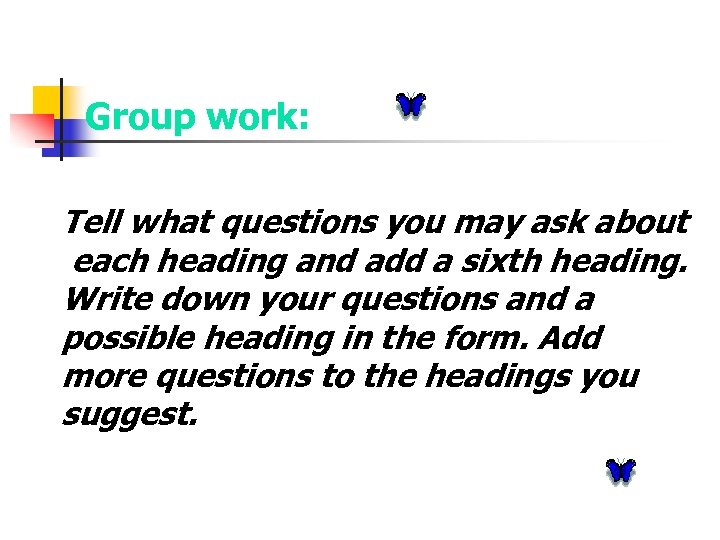 Group work:

Tell what questions you may ask about each heading and add a sixth heading. Write down your questions and a possible heading in the form. Add more questions to the headings you suggest.